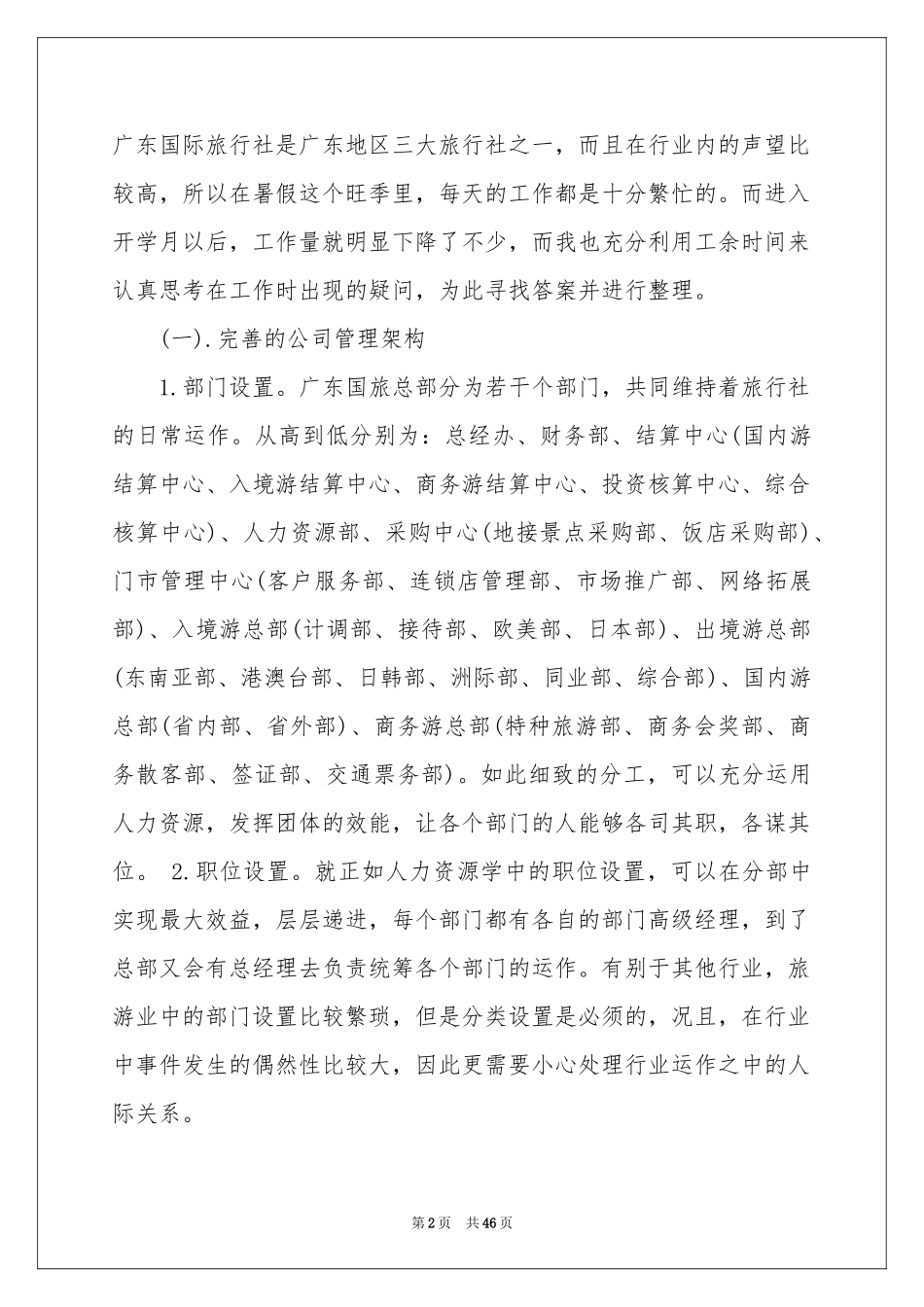 广东国际旅行社是广东地区三大旅行社之一，而且在行业内的声望比较高，所以在暑假这个旺季里，每天的工作都是十分繁忙的。而进入开学月以后，工作量就明显下降了不少，而我也充分利用工余时间来认真思考在工作时出现的疑问，为此寻找答案并进行整理。

(一).完善的公司管理架构

1.部门设置。广东国旅总部分为若干个部门，共同维持着旅行社的日常运作。从高到低分别为：总经办、财务部、结算中心(国内游结算中心、入境游结算中心、商务游结算中心、投资核算中心、综合核算中心)、人力资源部、采购中心(地接景点采购部、饭店采购部)、门市管理中心(客户服务部、连锁店管理部、市场推广部、网络拓展部)、入境游总部(计调部、接待部、欧美部、日本部)、出境游总部(东南亚部、港澳台部、日韩部、洲际部、同业部、综合部)、国内游总部(省内部、省外部)、商务游总部(特种旅游部、商务会奖部、商务散客部、签证部、交通票务部)。如此细致的分工，可以充分运用人力资源，发挥团体的效能，让各个部门的人能够各司其职，各谋其位。 2.职位设置。就正如人力资源学中的职位设置，可以在分部中实现最大效益，层层递进，每个部门都有各自的部门高级经理，到了总部又会有总经理去负责统筹各个部门的运作。有别于其他行业，旅游业中的部门设置比较繁琐，但是分类设置是必须的，况且，在行业中事件发生的偶然性比较大，因此更需要小心处理行业运作之中的人际关系。

第2页 共46页